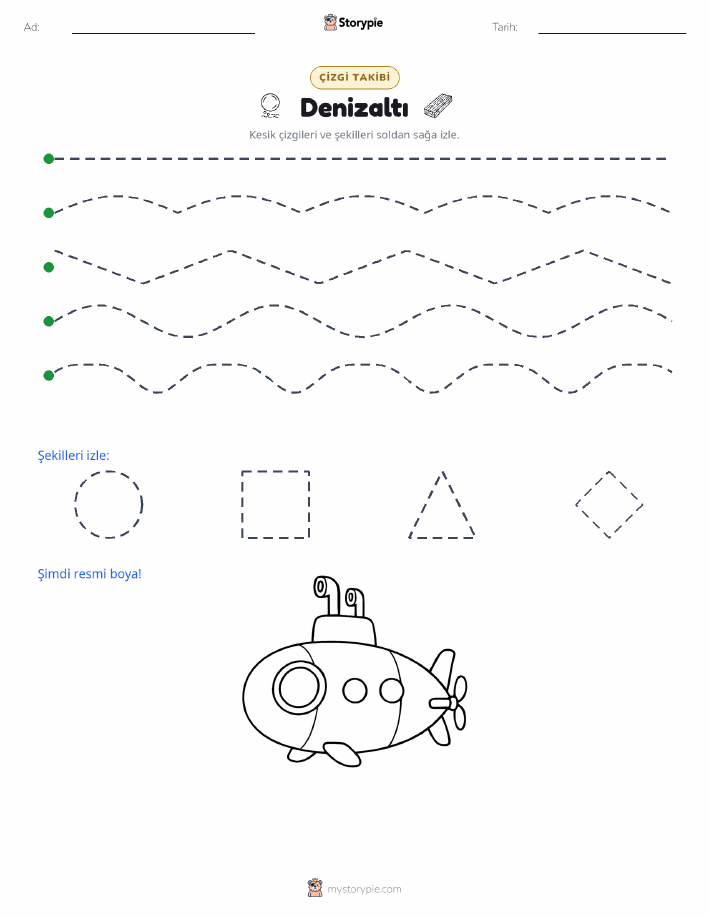 Ad:

Storypie

Tarih:

ÇİZGİ TAKİBİ

Denizaltı

Kesik çizgileri ve şekilleri soldan sağa izle.

Şekilleri izle:

Şimdi resmi boya!

mystorypie.com